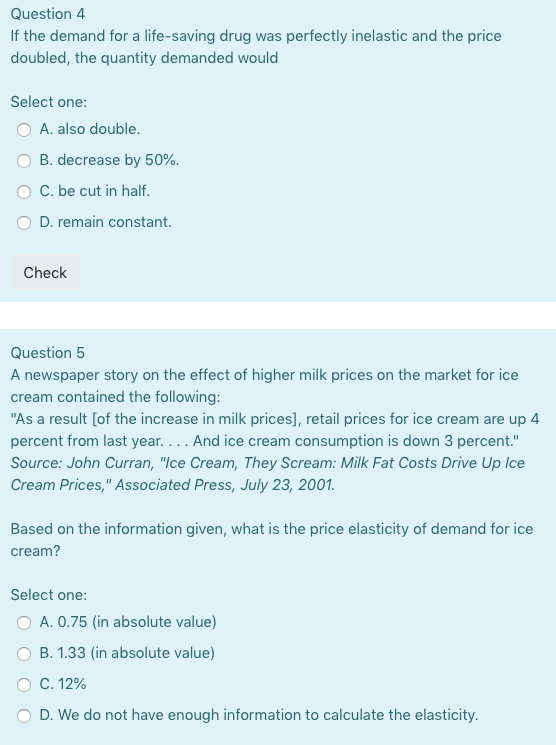 Question 4
If the demand for a life-saving drug was perfectly inelastic and the price doubled, the quantity demanded would

Select one:
A. also double.
B. decrease by 50%.
C. be cut in half.
D. remain constant.

Check

Question 5
A newspaper story on the effect of higher milk prices on the market for ice cream contained the following:
"As a result [of the increase in milk prices], retail prices for ice cream are up 4 percent from last year. . . . And ice cream consumption is down 3 percent."
Source: John Curran, "Ice Cream, They Scream: Milk Fat Costs Drive Up Ice Cream Prices," Associated Press, July 23, 2001.

Based on the information given, what is the price elasticity of demand for ice cream?

Select one:
A. 0.75 (in absolute value)
B. 1.33 (in absolute value)
C. 12%
D. We do not have enough information to calculate the elasticity.